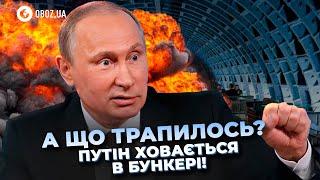 OBOZ.UA

А ЩО ТРАПИЛОСЬ?
ПУТІН ХОВАЄТЬСЯ
В БУНКЕРІ!